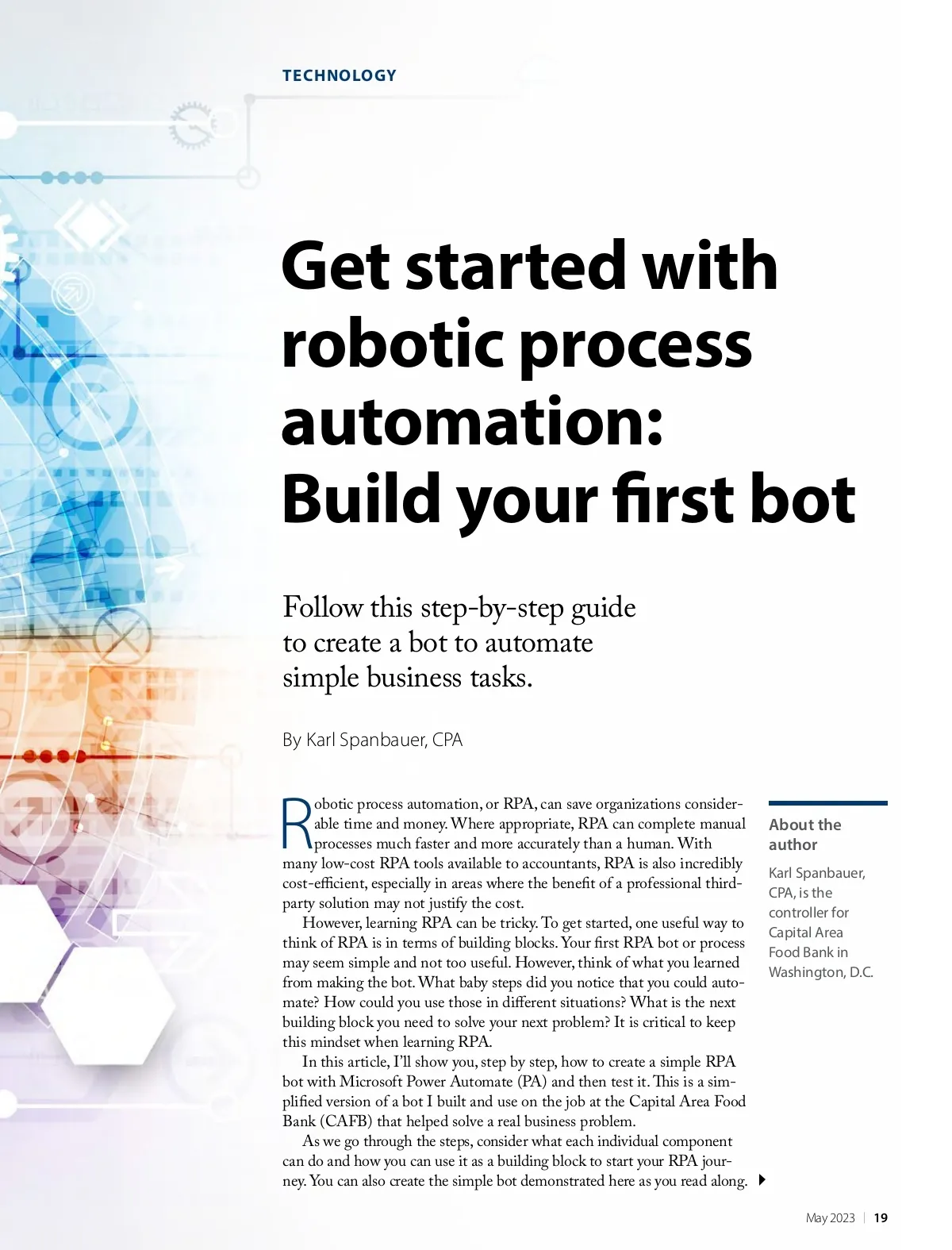 TECHNOLOGY

Get started with robotic process automation: Build your first bot

Follow this step-by-step guide to create a bot to automate simple business tasks.

By Karl Spanbauer, CPA

Robotic process automation, or RPA, can save organizations considerable time and money. Where appropriate, RPA can complete manual processes much faster and more accurately than a human. With many low-cost RPA tools available to accountants, RPA is also incredibly cost-efficient, especially in areas where the benefit of a professional third-party solution may not justify the cost.

However, learning RPA can be tricky. To get started, one useful way to think of RPA is in terms of building blocks. Your first RPA bot or process may seem simple and not too useful. However, think of what you learned from making the bot. What baby steps did you notice that you could automate? How could you use those in different situations? What is the next building block you need to solve your next problem? It is critical to keep this mindset when learning RPA.

In this article, I'll show you, step by step, how to create a simple RPA bot with Microsoft Power Automate (PA) and then test it. This is a simplified version of a bot I built and use on the job at the Capital Area Food Bank (CAFB) that helped solve a real business problem.

As we go through the steps, consider what each individual component can do and how you can use it as a building block to start your RPA journey. You can also create the simple bot demonstrated here as you read along.

About the author

Karl Spanbauer, CPA, is the controller for Capital Area Food Bank in Washington, D.C.

May 2023 | 19